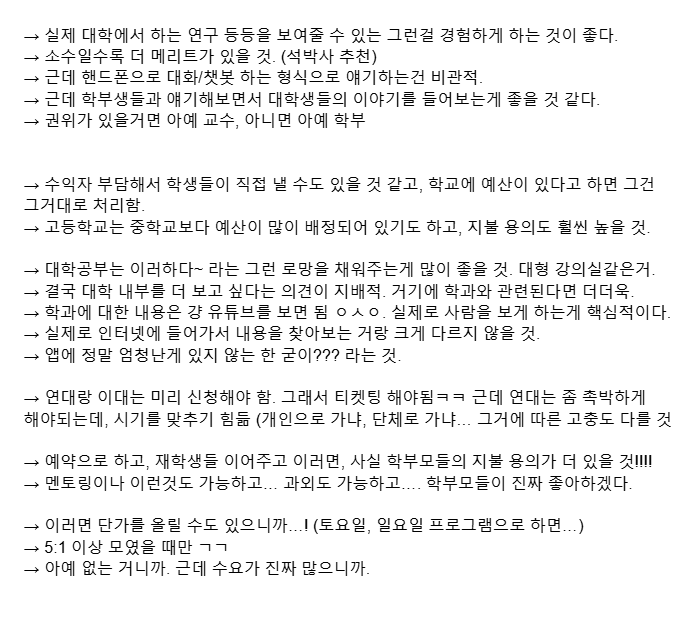 → 실제 대학에서 하는 연구 등등을 보여줄 수 있는 그런걸 경험하게 하는 것이 좋다.
→ 소수일수록 더 메리트가 있을 것. (석박사 추천)
→ 근데 핸드폰으로 대화/챗봇 하는 형식으로 얘기하는건 비관적.
→ 근데 학부생들과 얘기해보면서 대학생들의 이야기를 들어보는게 좋을 것 같다.
→ 권위가 있을거면 아예 교수, 아니면 아예 학부

→ 수익자 부담해서 학생들이 직접 낼 수도 있을 것 같고, 학교에 예산이 있다고 하면 그건 그거대로 처리함.
→ 고등학교는 중학교보다 예산이 많이 배정되어 있기도 하고, 지불 용의도 훨씬 높을 것.

→ 대학공부는 이러하다~ 라는 그런 로망을 채워주는게 많이 좋을 것. 대형 강의실같은거.
→ 결국 대학 내부를 더 보고 싶다는 의견이 지배적. 거기에 학과와 관련된다면 더더욱.
→ 학과에 대한 내용은 걍 유튜브를 보면 됨 ㅇㅅㅇ. 실제로 사람을 보게 하는게 핵심적이다.
→ 실제로 인터넷에 들어가서 내용을 찾아보는 거랑 크게 다르지 않을 것.
→ 앱에 정말 엄청난게 있지 않는 한 굳이??? 라는 것.

→ 연대랑 이대는 미리 신청해야 함. 그래서 티켓팅 해야됨ㅋㅋ 근데 연대는 좀 촉박하게 해야되는데, 시기를 맞추기 힘듦 (개인으로 가냐, 단체로 가냐... 그거에 따른 고충도 다를 것

→ 예약으로 하고, 재학생들 이어주고 이러면, 사실 학부모들의 지불 용의가 더 있을 것!!!!
→ 멘토링이나 이런것도 가능하고... 과외도 가능하고.... 학부모들이 진짜 좋아하겠다.

→ 이러면 단가를 올릴 수도 있으니까...! (토요일, 일요일 프로그램으로 하면...)
→ 5:1 이상 모였을 때만 ㄱㄱ
→ 아예 없는 거니까. 근데 수요가 진짜 많으니까.